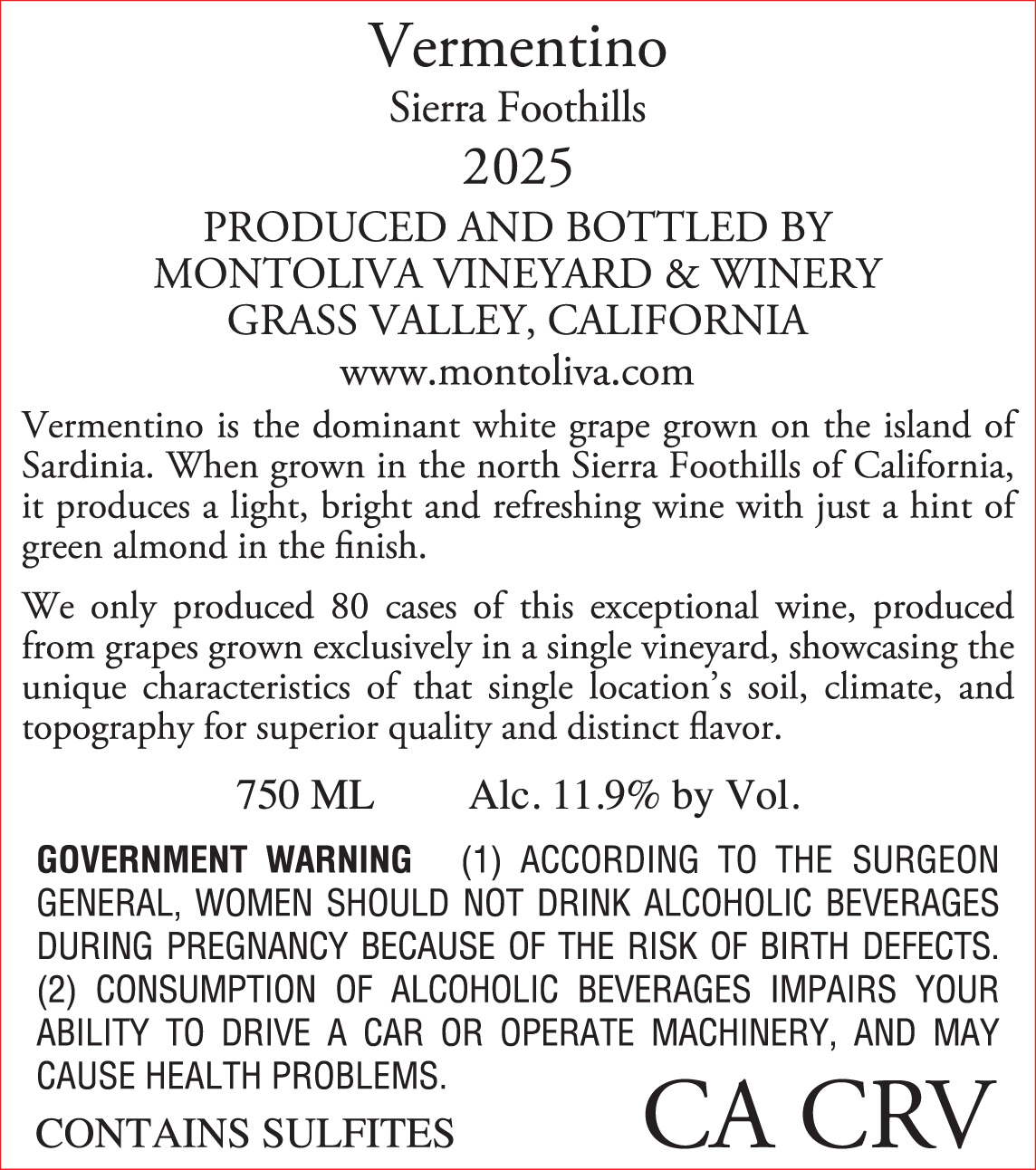 Vermentino
Sierra Foothills
2025

PRODUCED AND BOTTLED BY
MONTOLIVA VINEYARD & WINERY
GRASS VALLEY, CALIFORNIA
www.montoliva.com

Vermentino is the dominant white grape grown on the island of Sardinia. When grown in the north Sierra Foothills of California, it produces a light, bright and refreshing wine with just a hint of green almond in the finish.

We only produced 80 cases of this exceptional wine, produced from grapes grown exclusively in a single vineyard, showcasing the unique characteristics of that single location's soil, climate, and topography for superior quality and distinct flavor.

750 ML Alc. 11.9% by Vol.

GOVERNMENT WARNING (1) ACCORDING TO THE SURGEON GENERAL, WOMEN SHOULD NOT DRINK ALCOHOLIC BEVERAGES DURING PREGNANCY BECAUSE OF THE RISK OF BIRTH DEFECTS. (2) CONSUMPTION OF ALCOHOLIC BEVERAGES IMPAIRS YOUR ABILITY TO DRIVE A CAR OR OPERATE MACHINERY, AND MAY CAUSE HEALTH PROBLEMS.

CONTAINS SULFITES

CA CRV